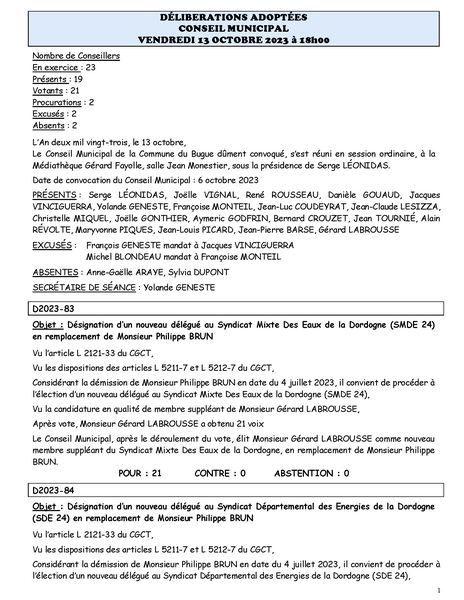 DÉLIBERATIONS ADOPTÉES
CONSEIL MUNICIPAL
VENDREDI 13 OCTOBRE 2023 à 18h00

Nombre de Conseillers
En exercice : 23
Présents : 19
Votants : 21
Procurations : 2
Excusés : 2
Absents : 2

L'An deux mil vingt-trois, le 13 octobre,
Le Conseil Municipal de la Commune du Bugue dûment convoqué, s'est réuni en session ordinaire, à la Médiathèque Gérard Fayolle, salle Jean Monestier, sous la présidence de Serge LÉONIDAS.

Date de convocation du Conseil Municipal : 6 octobre 2023

PRÉSENTS : Serge LÉONIDAS, Joëlle VIGNAL, René ROUSSEAU, Danièle GOUAUD, Jacques VINCIGUERRA, Yolande GENESTE, Françoise MONTEIL, Jean-Luc COUDEYRAT, Jean-Claude LESIZZA, Christelle MIQUEL, Joëlle GONTHIER, Aymeric GODFRIN, Bernard CROUZET, Jean TOURNIÉ, Alain RÉVOLTE, Maryvonne PIQUES, Jean-Louis PICARD, Jean-Pierre BARSE, Gérard LABROUSSE

EXCUSÉS : François GENESTE mandat à Jacques VINCIGUERRA
Michel BLONDEAU mandat à Françoise MONTEIL

ABSENTES : Anne-Gaëlle ARAYE, Sylvia DUPONT

SECRÉTAIRE DE SÉANCE : Yolande GENESTE

D2023-83

Objet : Désignation d'un nouveau délégué au Syndicat Mixte Des Eaux de la Dordogne (SMDE 24) en remplacement de Monsieur Philippe BRUN

Vu l'article L 2121-33 du CGCT,

Vu les dispositions des articles L 5211-7 et L 5212-7 du CGCT,

Considérant la démission de Monsieur Philippe BRUN en date du 4 juillet 2023, il convient de procéder à l'élection d'un nouveau délégué au Syndicat Mixte Des Eaux de la Dordogne (SMDE 24),

Vu la candidature en qualité de membre suppléant de Monsieur Gérard LABROUSSE,

Après vote, Monsieur Gérard LABROUSSE a obtenu 21 voix

Le Conseil Municipal, après le déroulement du vote, élit Monsieur Gérard LABROUSSE comme nouveau membre suppléant du Syndicat Mixte Des Eaux de la Dordogne, en remplacement de Monsieur Philippe BRUN.

POUR : 21 CONTRE : 0 ABSTENTION : 0

D2023-84

Objet : Désignation d'un nouveau délégué au Syndicat Départemental des Energies de la Dordogne (SDE 24) en remplacement de Monsieur Philippe BRUN

Vu l'article L 2121-33 du CGCT,

Vu les dispositions des articles L 5211-7 et L 5212-7 du CGCT,

Considérant la démission de Monsieur Philippe BRUN en date du 4 juillet 2023, il convient de procéder à l'élection d'un nouveau délégué au Syndicat Départemental des Energies de la Dordogne (SDE 24),

1